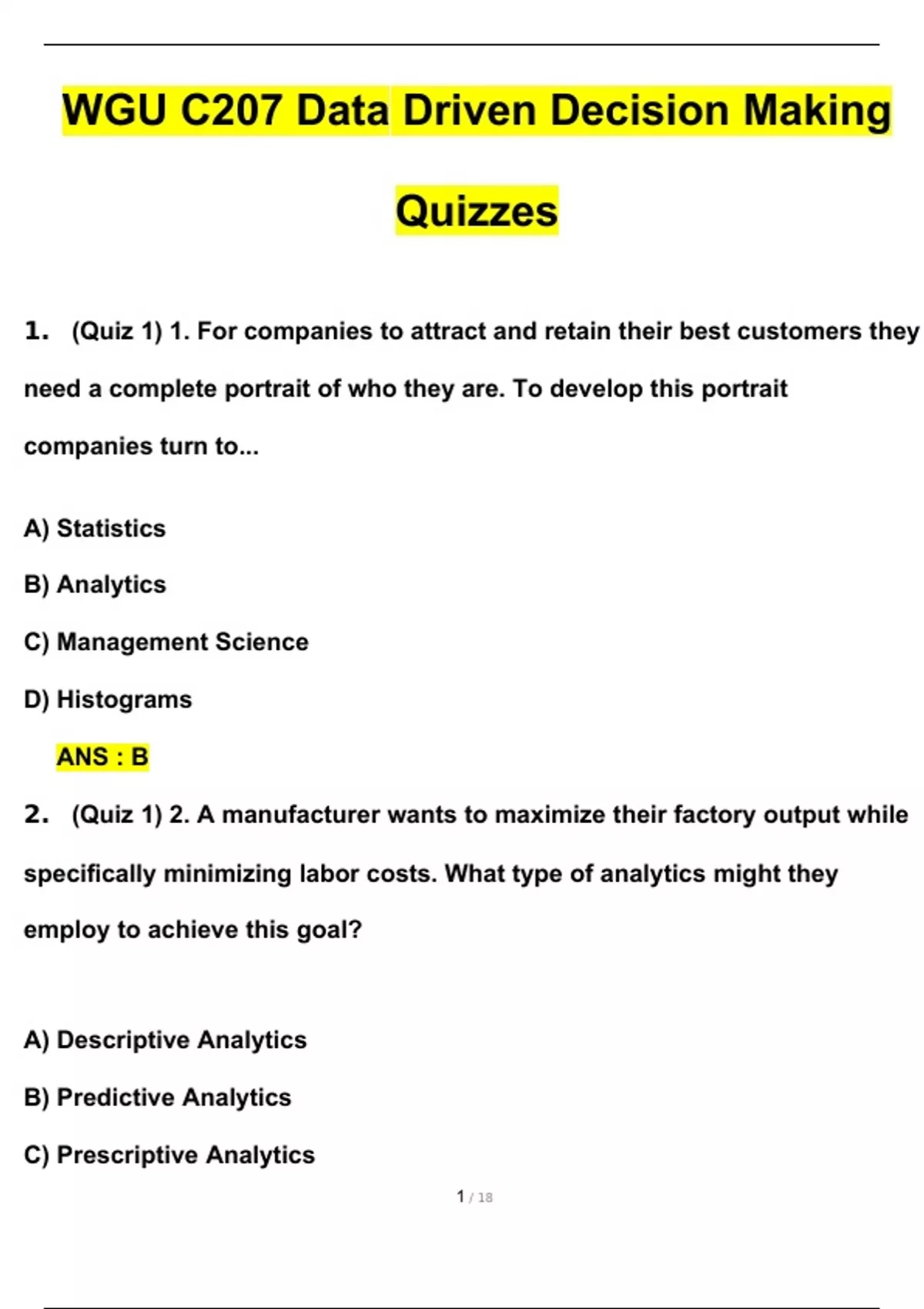 WGU C207 Data Driven Decision Making Quizzes

1. (Quiz 1) 1. For companies to attract and retain their best customers they need a complete portrait of who they are. To develop this portrait companies turn to...

A) Statistics

B) Analytics

C) Management Science

D) Histograms

ANS : B

2. (Quiz 1) 2. A manufacturer wants to maximize their factory output while specifically minimizing labor costs. What type of analytics might they employ to achieve this goal?

A) Descriptive Analytics

B) Predictive Analytics

C) Prescriptive Analytics

1 / 18